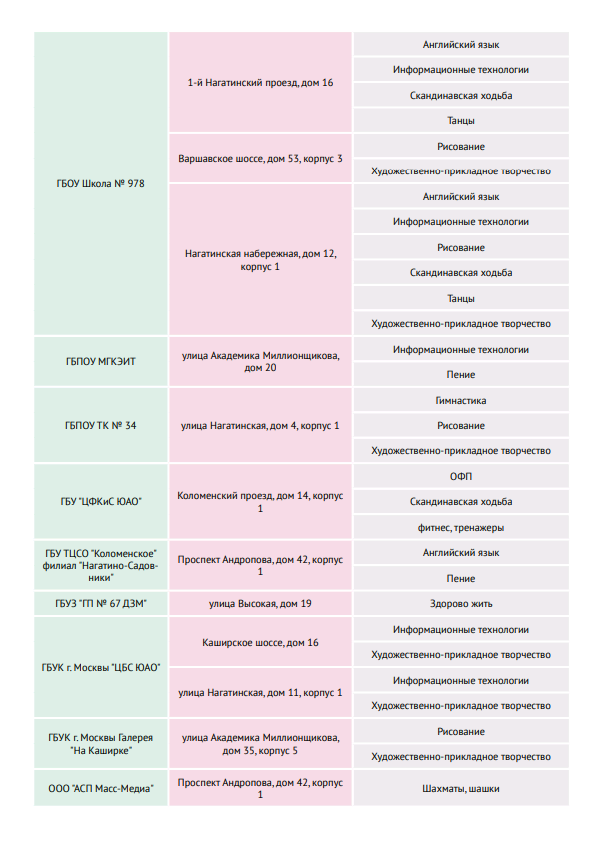 | | | |
|---|---|---|
| ГБОУ Школа № 978 | 1-й Нагатинский проезд, дом 16 | Английский язык |
| | | Информационные технологии |
| | | Скандинавская ходьба |
| | | Танцы |
| | Варшавское шоссе, дом 53, корпус 3 | Рисование |
| | | Художественно-прикладное творчество |
| | Нагатинская набережная, дом 12, корпус 1 | Английский язык |
| | | Информационные технологии |
| | | Рисование |
| | | Скандинавская ходьба |
| | | Танцы |
| | | Художественно-прикладное творчество |
| ГБПОУ МГКЭИТ | улица Академика Миллионщикова, дом 20 | Информационные технологии |
| | | Пение |
| ГБПОУ ТК № 34 | улица Нагатинская, дом 4, корпус 1 | Гимнастика |
| | | Рисование |
| | | Художественно-прикладное творчество |
| ГБУ "ЦФКиС ЮАО" | Коломенский проезд, дом 14, корпус 1 | ОФП |
| | | Скандинавская ходьба |
| | | фитнес, тренажеры |
| ГБУ ТЦСО "Коломенское" филиал "Нагатино-Садовники" | Проспект Андропова, дом 42, корпус 1 | Английский язык |
| | | Пение |
| ГБУЗ "ГП № 67 ДЗМ" | улица Высокая, дом 19 | Здорово жить |
| ГБУК г. Москвы "ЦБС ЮАО" | Каширское шоссе, дом 16 | Информационные технологии |
| | | Художественно-прикладное творчество |
| | улица Нагатинская, дом 11, корпус 1 | Информационные технологии |
| | | Художественно-прикладное творчество |
| ГБУК г. Москвы Галерея "На Каширке" | улица Академика Миллионщикова, дом 35, корпус 5 | Рисование |
| | | Художественно-прикладное творчество |
| ООО "АСП Масс-Медиа" | Проспект Андропова, дом 42, корпус 1 | Шахматы, шашки |